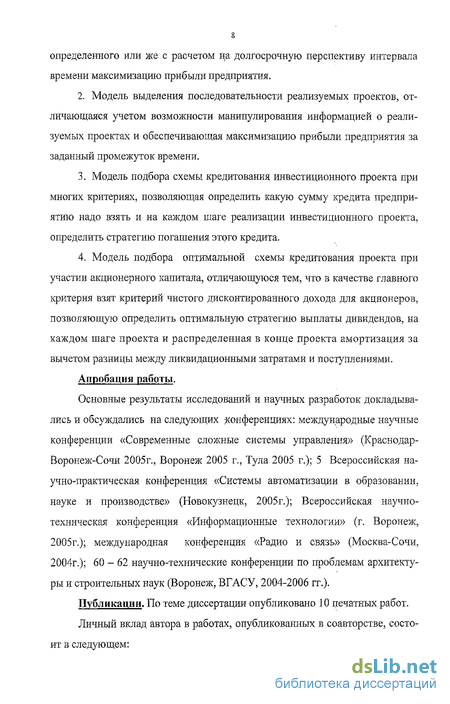 8

определенного или же с расчетом на долгосрочную перспективу интервала времени максимизацию прибыли предприятия.

2. Модель выделения последовательности реализуемых проектов, отличающаяся учетом возможности манипулирования информацией о реализуемых проектах и обеспечивающая максимизацию прибыли предприятия за заданный промежуток времени.

3. Модель подбора схемы кредитования инвестиционного проекта при многих критериях, позволяющая определить какую сумму кредита предприятию надо взять и на каждом шаге реализации инвестиционного проекта, определить стратегию погашения этого кредита.

4. Модель подбора оптимальной схемы кредитования проекта при участии акционерного капитала, отличающуюся тем, что в качестве главного критерия взят критерий чистого дисконтированного дохода для акционеров, позволяющую определить оптимальную стратегию выплаты дивидендов, на каждом шаге проекта и распределенная в конце проекта амортизация за вычетом разницы между ликвидационными затратами и поступлениями.

Апробация работы.

Основные результаты исследований и научных разработок докладывались и обсуждались на следующих конференциях: международные научные конференции «Современные сложные системы управления» (Краснодар-Воронеж-Сочи 2005г., Воронеж 2005 г., Тула 2005 г.); 5 Всероссийская научно-практическая конференция «Системы автоматизации в образовании, науке и производстве» (Новокузнецк, 2005г.); Всероссийская научно-техническая конференция «Информационные технологии» (г. Воронеж, 2005г.); международная конференция «Радио и связь» (Москва-Сочи, 2004г.); 60 – 62 научно-технические конференции по проблемам архитектуры и строительных наук (Воронеж, ВГАСУ, 2004-2006 гг.).

Публикации. По теме диссертации опубликовано 10 печатных работ.

Личный вклад автора в работах, опубликованных в соавторстве, состоит в следующем:

dsLib.net
библиотека диссертаций